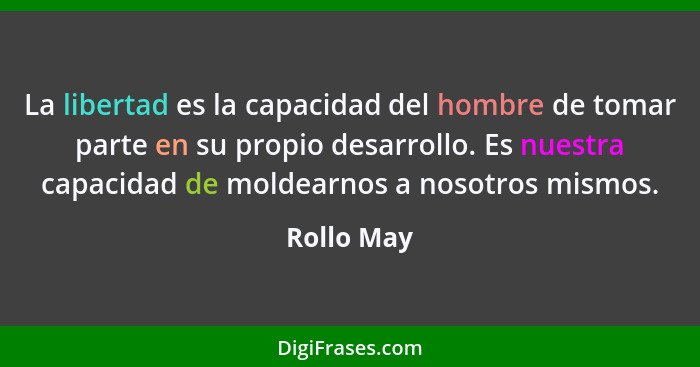 La libertad es la capacidad del hombre de tomar parte en su propio desarrollo. Es nuestra capacidad de moldearnos a nosotros mismos.

Rollo May

DigiFrases.com